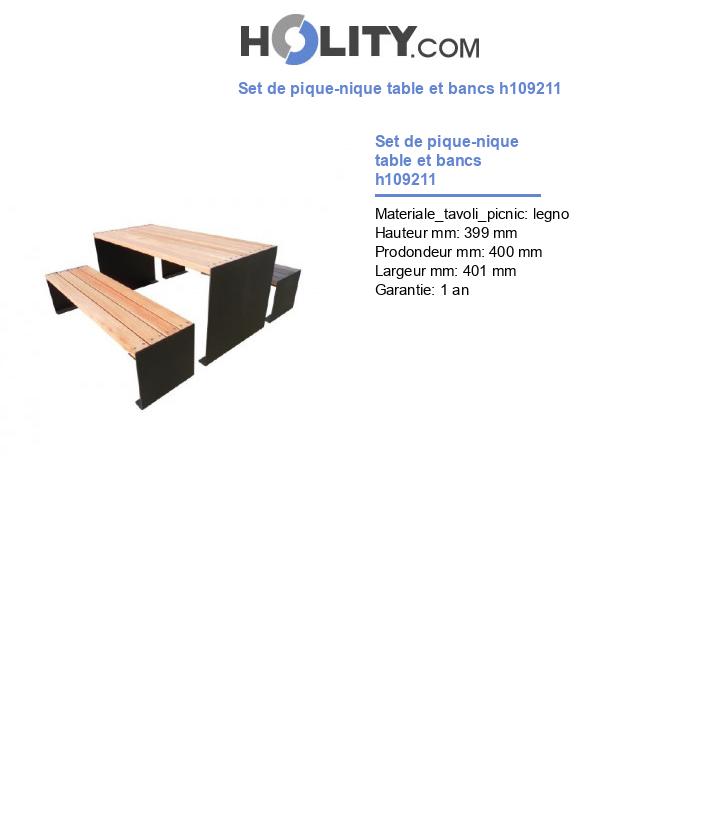 HOLITY.COM

Set de pique-nique table et bancs h109211

Set de pique-nique table et bancs h109211

Materiale_tavoli_picnic: legno
Hauteur mm: 399 mm
Prodondeur mm: 400 mm
Largeur mm: 401 mm
Garantie: 1 an